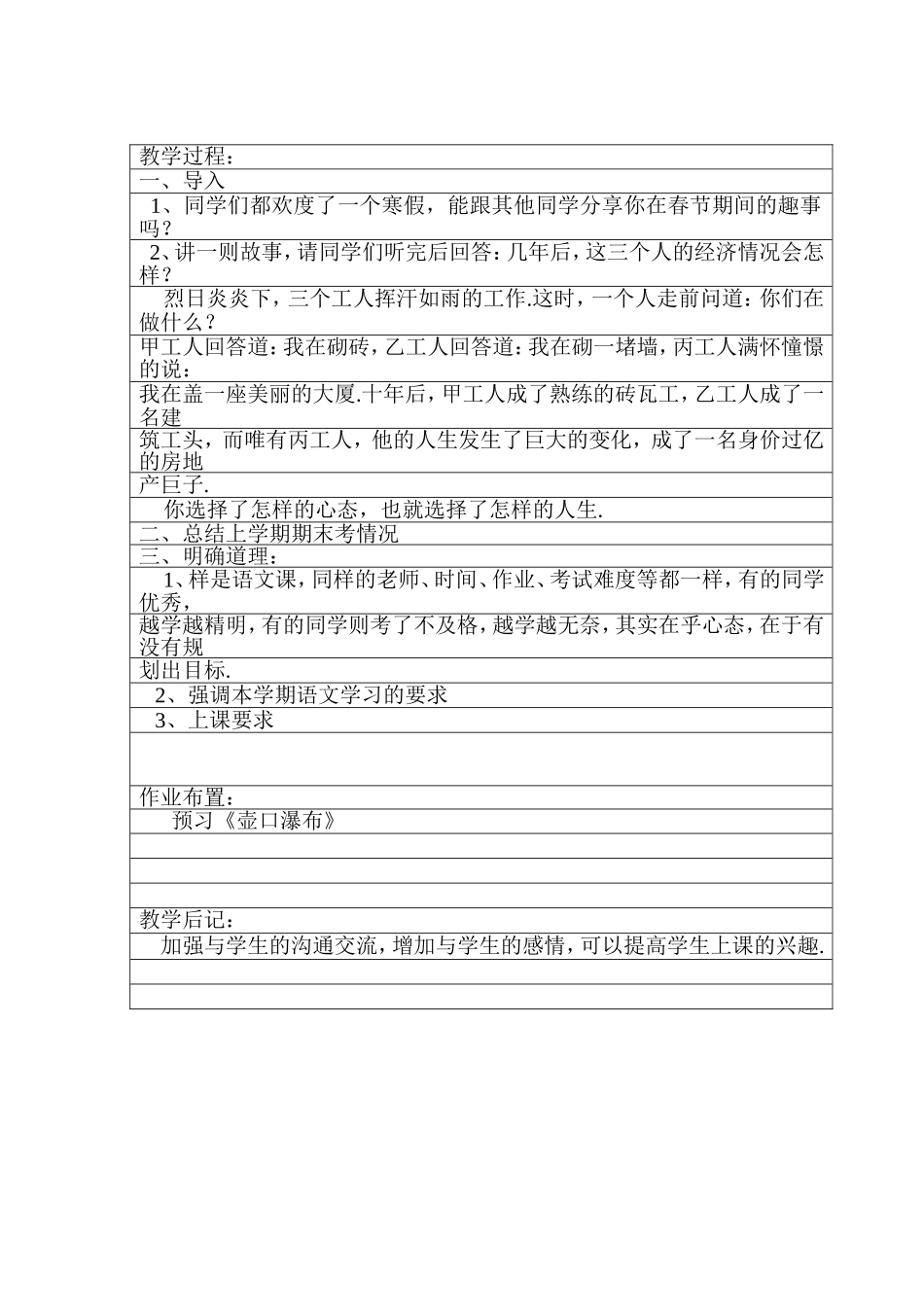 教学过程：

一、导入

1、同学们都欢度了一个寒假，能跟其他同学分享你在春节期间的趣事吗？

2、讲一则故事，请同学们听完后回答：几年后，这三个人的经济情况会怎样？

烈日炎炎下，三个工人挥汗如雨的工作.这时，一个人走前问道：你们在做什么？

甲工人回答道：我在砌砖，乙工人回答道：我在砌一堵墙，丙工人满怀憧憬的说：

我在盖一座美丽的大厦.十年后，甲工人成了熟练的砖瓦工，乙工人成了一名建

筑工头，而唯有丙工人，他的人生发生了巨大的变化，成了一名身价过亿的房地

产巨子.

你选择了怎样的心态，也就选择了怎样的人生.

二、总结上学期期末考情况

三、明确道理：

1、样是语文课，同样的老师、时间、作业、考试难度等都一样，有的同学优秀，

越学越精明，有的同学则考了不及格，越学越无奈，其实在乎心态，在于有没有规

划出目标.

2、强调本学期语文学习的要求

3、上课要求

作业布置：

预习《壶口瀑布》

教学后记：

加强与学生的沟通交流，增加与学生的感情，可以提高学生上课的兴趣.